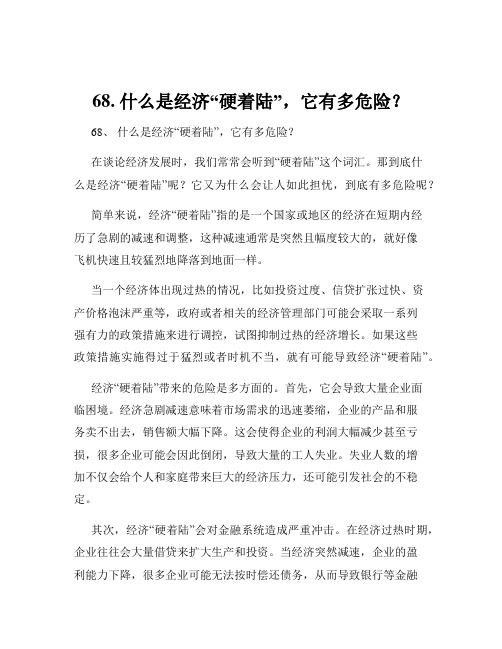 68. 什么是经济“硬着陆”，它有多危险？

68、 什么是经济“硬着陆”，它有多危险？

在谈论经济发展时，我们常常会听到“硬着陆”这个词汇。那到底什么是经济“硬着陆”呢？它又为什么会让人如此担忧，到底有多危险呢？

简单来说，经济“硬着陆”指的是一个国家或地区的经济在短期内经历了急剧的减速和调整，这种减速通常是突然且幅度较大的，就好像飞机快速且较猛烈地降落到地面一样。

当一个经济体出现过热的情况，比如投资过度、信贷扩张过快、资产价格泡沫严重等，政府或者相关的经济管理部门可能会采取一系列强有力的政策措施来进行调控，试图抑制过热的经济增长。如果这些政策措施实施得过于猛烈或者时机不当，就有可能导致经济“硬着陆”。

经济“硬着陆”带来的危险是多方面的。首先，它会导致大量企业面临困境。经济急剧减速意味着市场需求的迅速萎缩，企业的产品和服务卖不出去，销售额大幅下降。这会使得企业的利润大幅减少甚至亏损，很多企业可能会因此倒闭，导致大量的工人失业。失业人数的增加不仅会给个人和家庭带来巨大的经济压力，还可能引发社会的不稳定。

其次，经济“硬着陆”会对金融系统造成严重冲击。在经济过热时期，企业往往会大量借贷来扩大生产和投资。当经济突然减速，企业的盈利能力下降，很多企业可能无法按时偿还债务，从而导致银行等金融